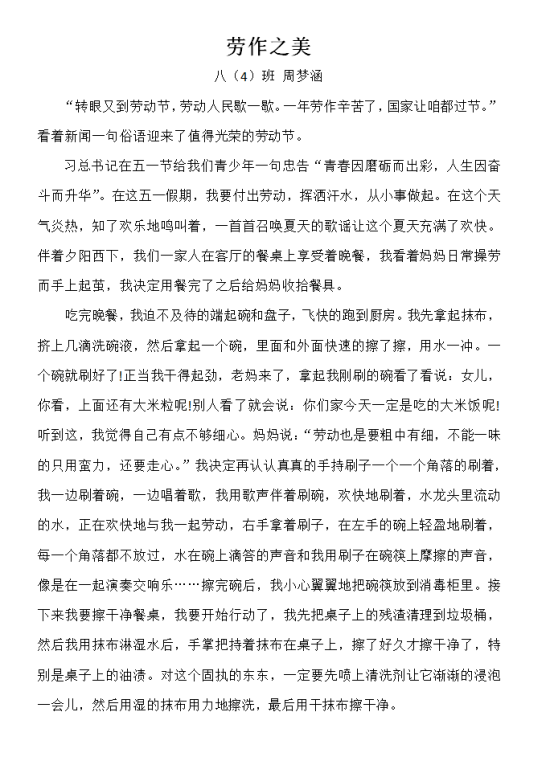 劳作之美

八（4）班 周梦涵

“转眼又到劳动节，劳动人民歇一歇。一年劳作辛苦了，国家让咱都过节。”看着新闻一句俗语迎来了值得光荣的劳动节。

习总书记在五一节给我们青少年一句忠告“青春因磨砺而出彩，人生因奋斗而升华”。在这五一假期，我要付出劳动，挥洒汗水，从小事做起。在这个天气炎热，知了欢乐地鸣叫着，一首首召唤夏天的歌谣让这个夏天充满了欢快。伴着夕阳西下，我们一家人在客厅的餐桌上享受着晚餐，我看着妈妈日常操劳而手上起茧，我决定用餐完了之后给妈妈收拾餐具。

吃完晚餐，我迫不及待的端起碗和盘子，飞快的跑到厨房。我先拿起抹布，挤上几滴洗碗液，然后拿起一个碗，里面和外面快速的擦了擦，用水一冲。一个碗就刷好了!正当我干得起劲，老妈来了，拿起我刚刷的碗看了看说：女儿，你看，上面还有大米粒呢!别人看了就会说：你们家今天一定是吃的大米饭呢!听到这，我觉得自己有点不够细心。妈妈说：“劳动也是要粗中有细，不能一味的只用蛮力，还要走心。”我决定再认认真真的手持刷子一个一个角落的刷着，我一边刷着碗，一边唱着歌，我用歌声伴着刷碗，欢快地刷着，水龙头里流动的水，正在欢快地与我一起劳动，右手拿着刷子，在左手的碗上轻盈地刷着，每一个角落都不放过，水在碗上滴答的声音和我用刷子在碗筷上摩擦的声音，像是在一起演奏交响乐……擦完碗后，我小心翼翼地把碗筷放到消毒柜里。接下来我要擦干净餐桌，我要开始行动了，我先把桌子上的残渣清理到垃圾桶，然后我用抹布淋湿水后，手掌把持着抹布在桌子上，擦了好久才擦干净了，特别是桌子上的油渍。对这个固执的东东，一定要先喷上清洗剂让它渐渐的浸泡一会儿，然后用湿的抹布用力地擦洗，最后用干抹布擦干净。